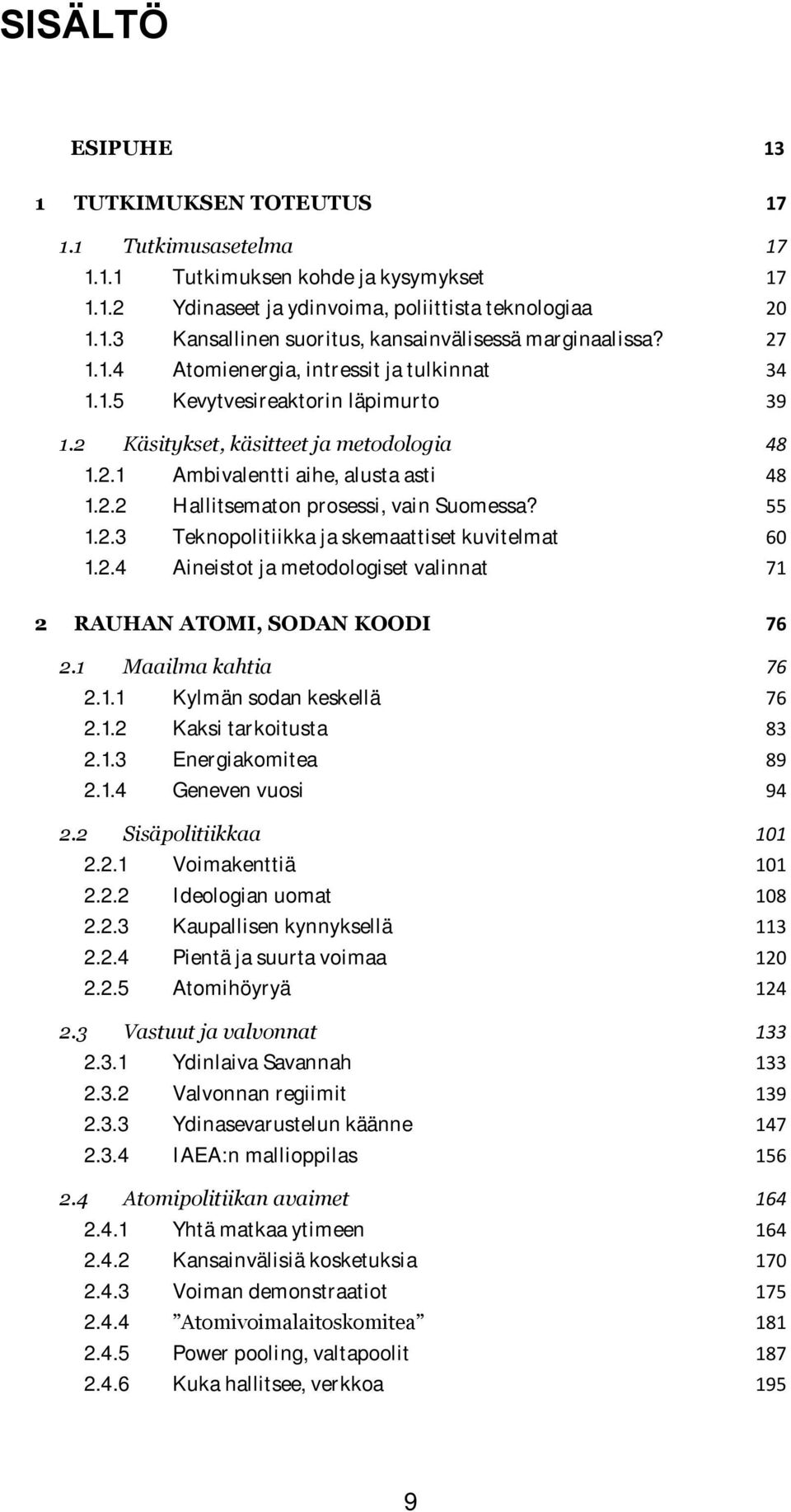 SISÄLTÖ

ESIPUHE 13

1 TUTKIMUKSEN TOTEUTUS 17

1.1 Tutkimusasetelma 17
1.1.1 Tutkimuksen kohde ja kysymykset 17
1.1.2 Ydinaseet ja ydinvoima, poliittista teknologiaa 20
1.1.3 Kansallinen suoritus, kansainvälisessä marginaalissa? 27
1.1.4 Atomienergia, intressit ja tulkinnat 34
1.1.5 Kevytvesireaktorin läpimurto 39

1.2 Käsitykset, käsitteet ja metodologia 48
1.2.1 Ambivalentti aihe, alusta asti 48
1.2.2 Hallitsematon prosessi, vain Suomessa? 55
1.2.3 Teknopolitiikka ja skemaattiset kuvitelmat 60
1.2.4 Aineistot ja metodologiset valinnat 71

2 RAUHAN ATOMI, SODAN KOODI 76

2.1 Maailma kahtia 76
2.1.1 Kylmän sodan keskellä 76
2.1.2 Kaksi tarkoitusta 83
2.1.3 Energiakomitea 89
2.1.4 Geneven vuosi 94

2.2 Sisäpolitiikkaa 101
2.2.1 Voimakenttiä 101
2.2.2 Ideologian uomat 108
2.2.3 Kaupallisen kynnyksellä 113
2.2.4 Pientä ja suurta voimaa 120
2.2.5 Atomihöyryä 124

2.3 Vastuut ja valvonnat 133
2.3.1 Ydinlaiva Savannah 133
2.3.2 Valvonnan regiimit 139
2.3.3 Ydinasevarustelun käänne 147
2.3.4 IAEA:n mallioppilas 156

2.4 Atomipolitiikan avaimet 164
2.4.1 Yhtä matkaa ytimeen 164
2.4.2 Kansainvälisiä kosketuksia 170
2.4.3 Voiman demonstraatiot 175
2.4.4 ”Atomivoimalaitoskomitea” 181
2.4.5 Power pooling, valtapoolit 187
2.4.6 Kuka hallitsee, verkkoa 195

9